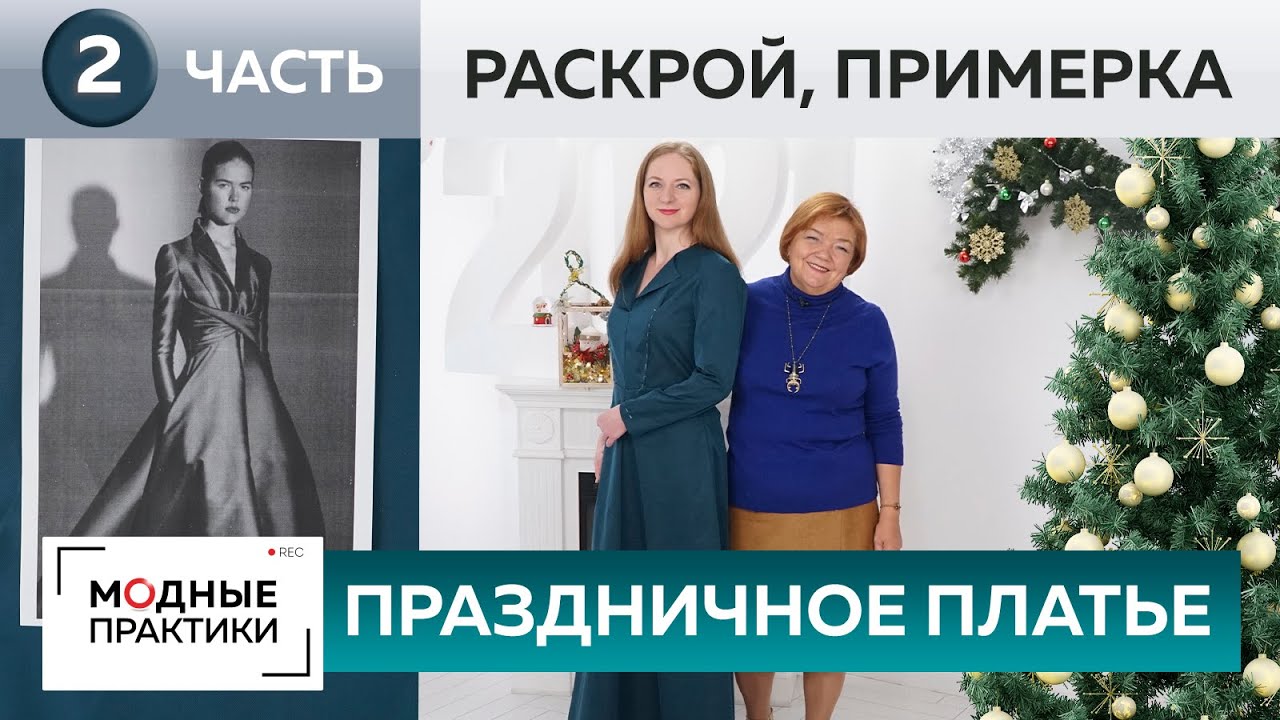 2 ЧАСТЬ

РАСКРОЙ, ПРИМЕРКА

REC

МОДНЫЕ ПРАКТИКИ

ПРАЗДНИЧНОЕ ПЛАТЬЕ